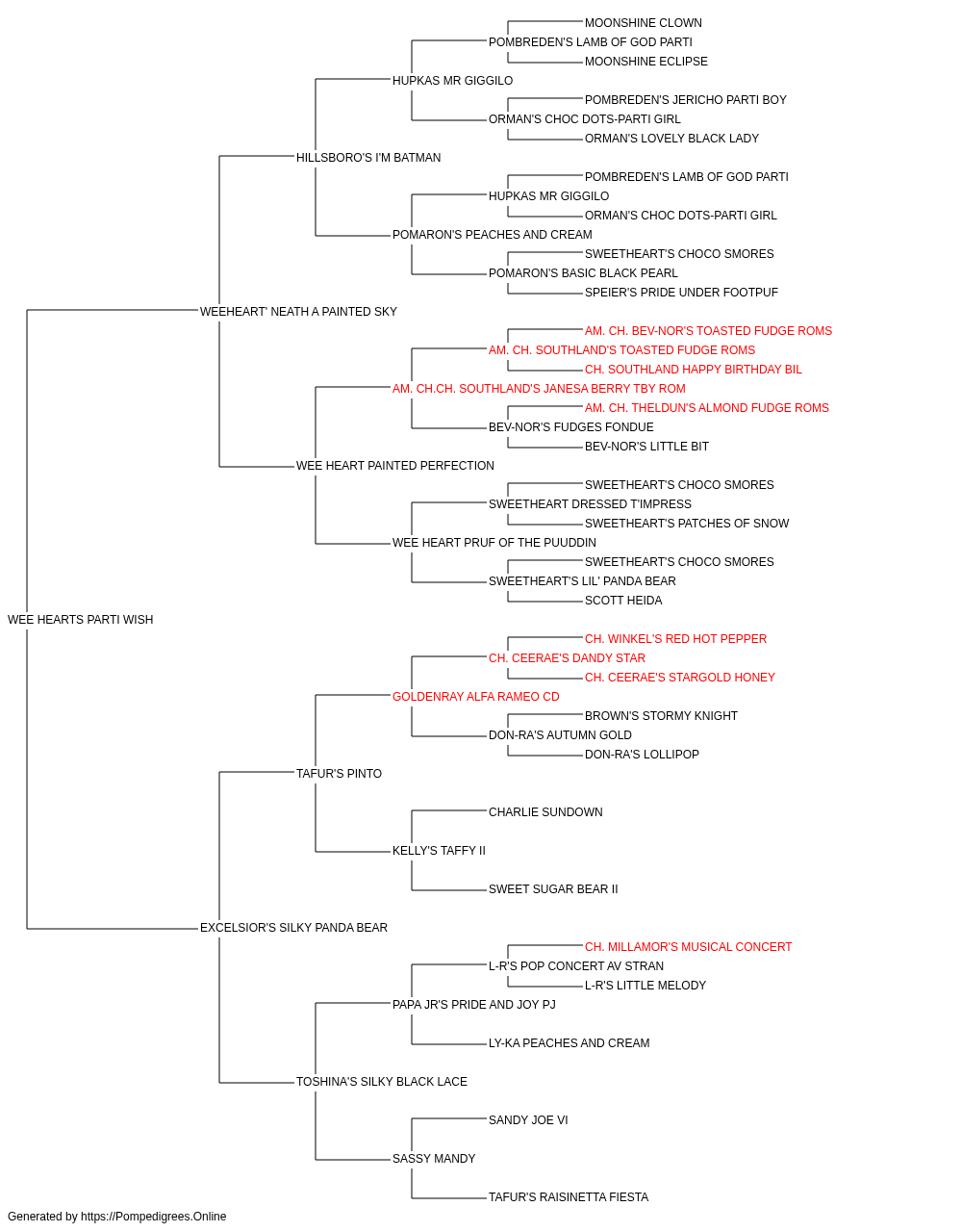 MOONSHINE CLOWN
POMBREDEN'S LAMB OF GOD PARTI
MOONSHINE ECLIPSE
HUPKAS MR GIGGILO
POMBREDEN'S JERICHO PARTI BOY
ORMAN'S CHOC DOTS-PARTI GIRL
ORMAN'S LOVELY BLACK LADY
HILLSBORO'S I'M BATMAN
POMBREDEN'S LAMB OF GOD PARTI
HUPKAS MR GIGGILO
ORMAN'S CHOC DOTS-PARTI GIRL
POMARON'S PEACHES AND CREAM
SWEETHEART'S CHOCO SMORES
POMARON'S BASIC BLACK PEARL
SPEIER'S PRIDE UNDER FOOTPUF
WEEHEART' NEATH A PAINTED SKY
AM. CH. BEV-NOR'S TOASTED FUDGE ROMS
AM. CH. SOUTHLAND'S TOASTED FUDGE ROMS
CH. SOUTHLAND HAPPY BIRTHDAY BIL
AM. CH.CH. SOUTHLAND'S JANESA BERRY TBY ROM
AM. CH. THELDUN'S ALMOND FUDGE ROMS
BEV-NOR'S FUDGES FONDUE
BEV-NOR'S LITTLE BIT
WEE HEART PAINTED PERFECTION
SWEETHEART'S CHOCO SMORES
SWEETHEART DRESSED T'IMPRESS
SWEETHEART'S PATCHES OF SNOW
WEE HEART PRUF OF THE PUUDDIN
SWEETHEART'S CHOCO SMORES
SWEETHEART'S LIL' PANDA BEAR
SCOTT HEIDA
WEE HEARTS PARTI WISH
CH. WINKEL'S RED HOT PEPPER
CH. CEERAE'S DANDY STAR
CH. CEERAE'S STARGOLD HONEY
GOLDENRAY ALFA RAMEO CD
BROWN'S STORMY KNIGHT
DON-RA'S AUTUMN GOLD
DON-RA'S LOLLIPOP
TAFUR'S PINTO
CHARLIE SUNDOWN
KELLY'S TAFFY II
SWEET SUGAR BEAR II
EXCELSIOR'S SILKY PANDA BEAR
CH. MILLAMOR'S MUSICAL CONCERT
L-R'S POP CONCERT AV STRAN
L-R'S LITTLE MELODY
PAPA JR'S PRIDE AND JOY PJ
LY-KA PEACHES AND CREAM
TOSHINA'S SILKY BLACK LACE
SANDY JOE VI
SASSY MANDY
TAFUR'S RAISINETTA FIESTA
Generated by https://Pompedigrees.Online